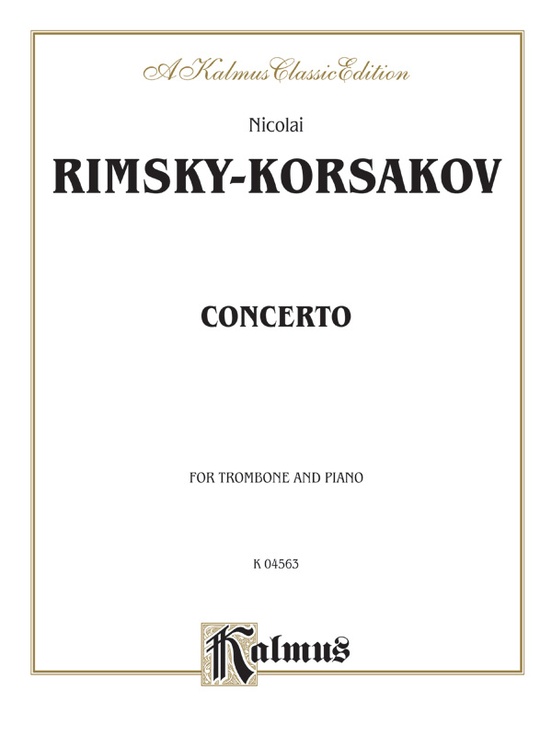 A Kalmus Classic Edition

Nicolai

RIMSKY-KORSAKOV

CONCERTO

FOR TROMBONE AND PIANO

K 04563

Kalmus